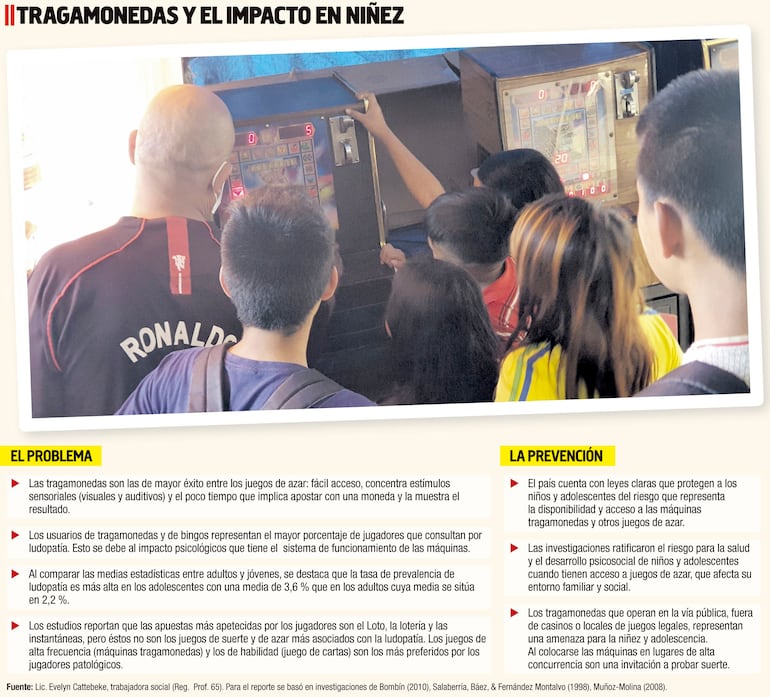 TRAGAMONEDAS Y EL IMPACTO EN NIÑEZ

RONALDO

EL PROBLEMA

Las tragamonedas son las de mayor éxito entre los juegos de azar: fácil acceso, concentra estímulos sensoriales (visuales y auditivos) y el poco tiempo que implica apostar con una moneda y la muestra el resultado.

Los usuarios de tragamonedas y de bingos representan el mayor porcentaje de jugadores que consultan por ludopatía. Esto se debe al impacto psicológicos que tiene el sistema de funcionamiento de las máquinas.

Al comparar las medias estadísticas entre adultos y jóvenes, se destaca que la tasa de prevalencia de ludopatía es más alta en los adolescentes con una media de 3,6 % que en los adultos cuya media se sitúa en 2,2 %.

Los estudios reportan que las apuestas más apetecidas por los jugadores son el Loto, la lotería y las instantáneas, pero éstos no son los juegos de suerte y de azar más asociados con la ludopatía. Los juegos de alta frecuencia (máquinas tragamonedas) y los de habilidad (juego de cartas) son los más preferidos por los jugadores patológicos.

LA PREVENCIÓN

El país cuenta con leyes claras que protegen a los niños y adolescentes del riesgo que representa la disponibilidad y acceso a las máquinas tragamonedas y otros juegos de azar.

Las investigaciones ratificaron el riesgo para la salud y el desarrollo psicosocial de niños y adolescentes cuando tienen acceso a juegos de azar, que afecta su entorno familiar y social.

Los tragamonedas que operan en la vía pública, fuera de casinos o locales de juegos legales, representan una amenaza para la niñez y adolescencia. Al colocarse las máquinas en lugares de alta concurrencia son una invitación a probar suerte.

Fuente: Lic. Evelyn Cattebeke, trabajadora social (Reg. Prof. 65). Para el reporte se basó en investigaciones de Bombín (2010), Salaberría, Báez, & Fernández Montalvo (1998), Muñoz-Molina (2008).